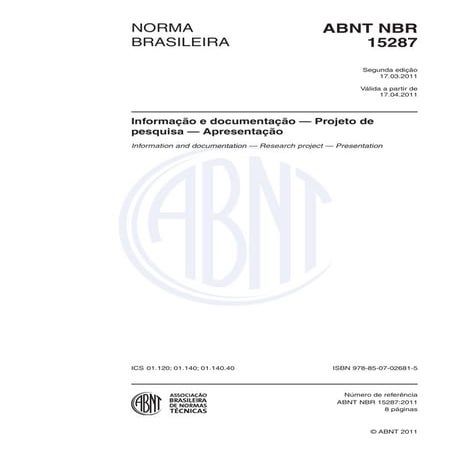 NORMA BRASILEIRA

ABNT NBR 15287

Segunda edição
17.03.2011

Válida a partir de
17.04.2011

Informação e documentação — Projeto de pesquisa — Apresentação

Information and documentation — Research project — Presentation

ABNT

ICS 01.120; 01.140; 01.140.40

ISBN 978-85-07-02681-5

ABNT

ASSOCIAÇÃO BRASILEIRA DE NORMAS TÉCNICAS

Número de referência
ABNT NBR 15287:2011
8 páginas

© ABNT 2011